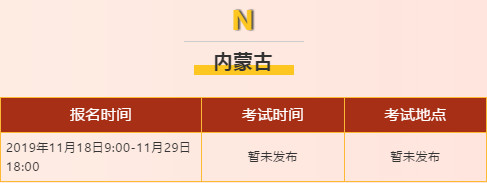 N

内蒙古

| 报名时间 | 考试时间 | 考试地点 |
|---|---|---|
| 2019年11月18日9:00-11月29日18:00 | 暂未发布 | 暂未发布 |